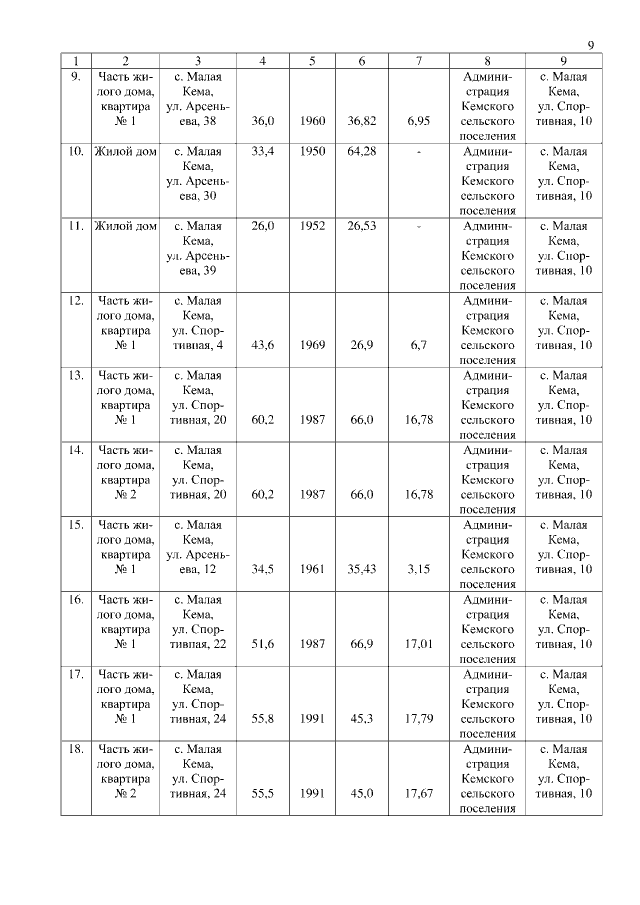 9

| 1 | 2 | 3 | 4 | 5 | 6 | 7 | 8 | 9 |
|---|---|---|---|---|---|---|---|---|
| 9. | Часть жилого дома, квартира № 1 | с. Малая Кема, ул. Арсеньева, 38 | 36,0 | 1960 | 36,82 | 6,95 | Администрация Кемского сельского поселения | с. Малая Кема, ул. Спортивная, 10 |
| 10. | Жилой дом | с. Малая Кема, ул. Арсеньева, 30 | 33,4 | 1950 | 64,28 | - | Администрация Кемского сельского поселения | с. Малая Кема, ул. Спортивная, 10 |
| 11. | Жилой дом | с. Малая Кема, ул. Арсеньева, 39 | 26,0 | 1952 | 26,53 | - | Администрация Кемского сельского поселения | с. Малая Кема, ул. Спортивная, 10 |
| 12. | Часть жилого дома, квартира № 1 | с. Малая Кема, ул. Спортивная, 4 | 43,6 | 1969 | 26,9 | 6,7 | Администрация Кемского сельского поселения | с. Малая Кема, ул. Спортивная, 10 |
| 13. | Часть жилого дома, квартира № 1 | с. Малая Кема, ул. Спортивная, 20 | 60,2 | 1987 | 66,0 | 16,78 | Администрация Кемского сельского поселения | с. Малая Кема, ул. Спортивная, 10 |
| 14. | Часть жилого дома, квартира № 2 | с. Малая Кема, ул. Спортивная, 20 | 60,2 | 1987 | 66,0 | 16,78 | Администрация Кемского сельского поселения | с. Малая Кема, ул. Спортивная, 10 |
| 15. | Часть жилого дома, квартира № 1 | с. Малая Кема, ул. Арсеньева, 12 | 34,5 | 1961 | 35,43 | 3,15 | Администрация Кемского сельского поселения | с. Малая Кема, ул. Спортивная, 10 |
| 16. | Часть жилого дома, квартира № 1 | с. Малая Кема, ул. Спортивная, 22 | 51,6 | 1987 | 66,9 | 17,01 | Администрация Кемского сельского поселения | с. Малая Кема, ул. Спортивная, 10 |
| 17. | Часть жилого дома, квартира № 1 | с. Малая Кема, ул. Спортивная, 24 | 55,8 | 1991 | 45,3 | 17,79 | Администрация Кемского сельского поселения | с. Малая Кема, ул. Спортивная, 10 |
| 18. | Часть жилого дома, квартира № 2 | с. Малая Кема, ул. Спортивная, 24 | 55,5 | 1991 | 45,0 | 17,67 | Администрация Кемского сельского поселения | с. Малая Кема, ул. Спортивная, 10 |